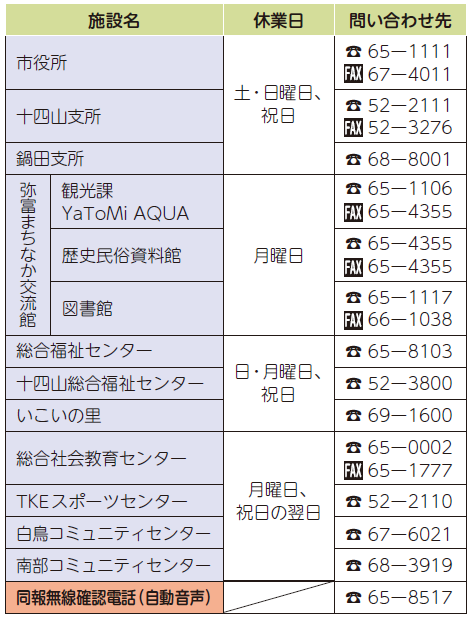 | 施設名 | | 休業日 | 問い合わせ先 |
|---|---|---|---|
| 市役所 | | 土・日曜日、祝日 | ☎ 65—1111 FAX 67—4011 |
| 十四山支所 | | | ☎ 52—2111 FAX 52—3276 |
| 鍋田支所 | | | ☎ 68—8001 |
| 弥富まちなか交流館 | 観光課 YaToMi AQUA | 月曜日 | ☎ 65—1106 FAX 65—4355 |
| | 歴史民俗資料館 | | ☎ 65—4355 FAX 65—4355 |
| | 図書館 | | ☎ 65—1117 FAX 66—1038 |
| 総合福祉センター | | 日・月曜日、祝日 | ☎ 65—8103 |
| 十四山総合福祉センター | | | ☎ 52—3800 |
| いこいの里 | | | ☎ 69—1600 |
| 総合社会教育センター | | 月曜日、祝日の翌日 | ☎ 65—0002 FAX 65—1777 |
| TKEスポーツセンター | | | ☎ 52—2110 |
| 白鳥コミュニティセンター | | | ☎ 67—6021 |
| 南部コミュニティセンター | | | ☎ 68—3919 |
| 同報無線確認電話(自動音声) | | | ☎ 65—8517 |